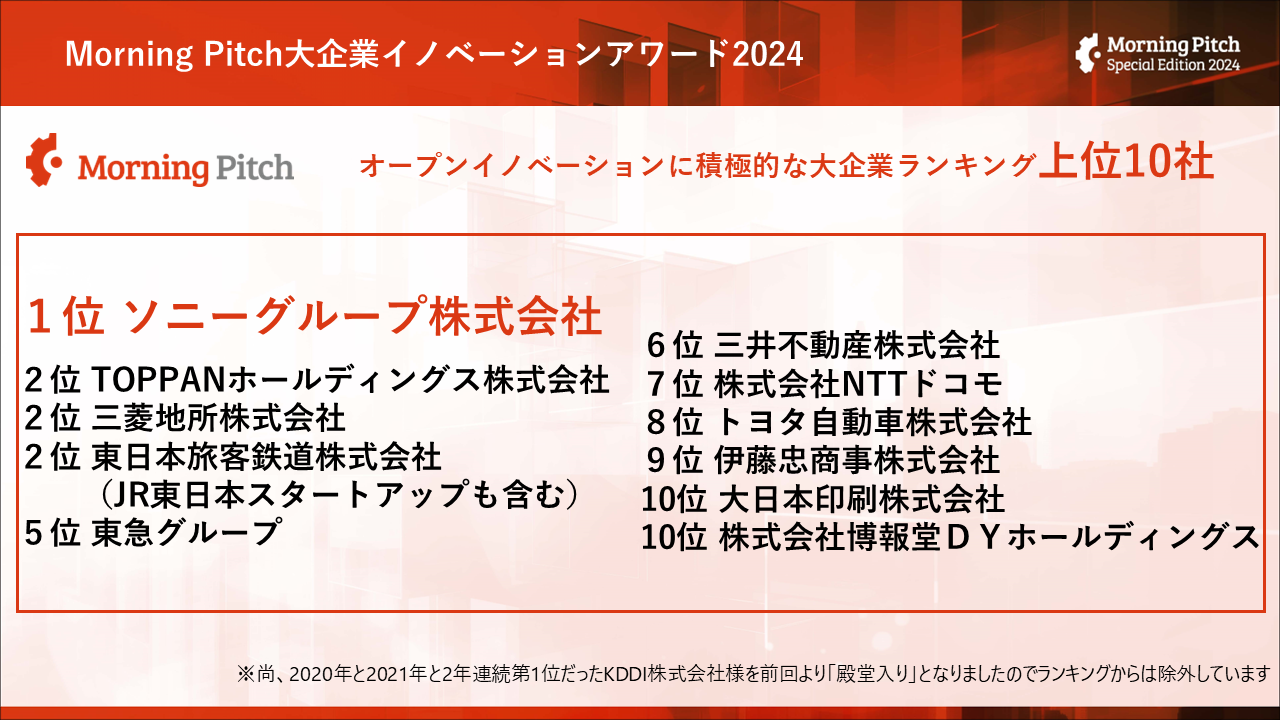 Morning Pitch大企業イノベーションアワード2024

Morning Pitch Special Edition 2024

Morning Pitch

オープンイノベーションに積極的な大企業ランキング上位10社

１位 ソニーグループ株式会社
２位 TOPPANホールディングス株式会社
２位 三菱地所株式会社
２位 東日本旅客鉄道株式会社
（JR東日本スタートアップも含む）
５位 東急グループ

６位 三井不動産株式会社
７位 株式会社NTTドコモ
８位 トヨタ自動車株式会社
９位 伊藤忠商事株式会社
10位 大日本印刷株式会社
10位 株式会社博報堂ＤＹホールディングス

※尚、2020年と2021年と2年連続第1位だったKDDI株式会社様を前回より「殿堂入り」となりましたのでランキングからは除外しています